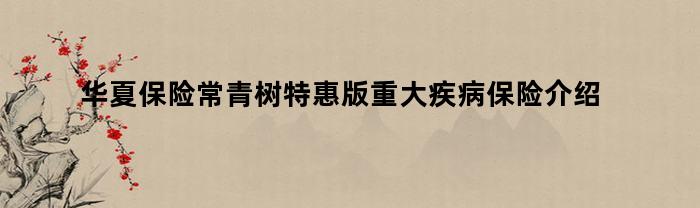 华夏保险常青树特惠版重大疾病保险介绍